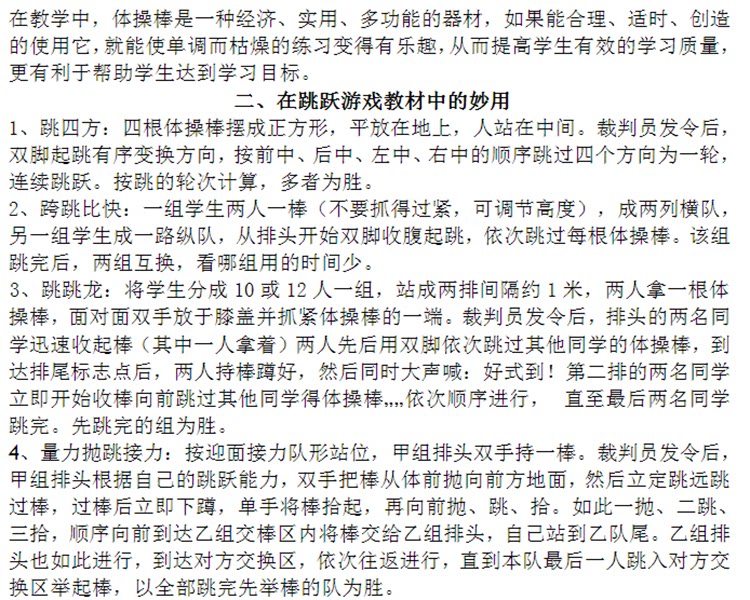 在教学中，体操棒是一种经济、实用、多功能的器材，如果能合理、适时、创造的使用它，就能使单调而枯燥的练习变得有乐趣，从而提高学生有效的学习质量，更有利于帮助学生达到学习目标。

二、在跳跃游戏教材中的妙用

1、跳四方：四根体操棒摆成正方形，平放在地上，人站在中间。裁判员发令后，双脚起跳有序变换方向，按前中、后中、左中、右中的顺序跳过四个方向为一轮，连续跳跃。按跳的轮次计算，多者为胜。

2、跨跳比快：一组学生两人一棒（不要抓得过紧，可调节高度），成两列横队，另一组学生成一路纵队，从排头开始双脚收腹起跳，依次跳过每根体操棒。该组跳完后，两组互换，看哪组用的时间少。

3、跳跳龙：将学生分成 10 或 12 人一组，站成两排间隔约 1 米，两人拿一根体操棒，面对面双手放于膝盖并抓紧体操棒的一端。裁判员发令后，排头的两名同学迅速收起棒（其中一人拿着）两人先后用双脚依次跳过其他同学的体操棒，到达排尾标志点后，两人持棒蹲好，然后同时大声喊：好式到！第二排的两名同学立即开始收棒向前跳过其他同学得体操棒,,,,依次顺序进行， 直至最后两名同学跳完。先跳完的组为胜。

4、量力抛跳接力：按迎面接力队形站位，甲组排头双手持一棒。裁判员发令后，甲组排头根据自己的跳跃能力，双手把棒从体前抛向前方地面，然后立定跳远跳过棒，过棒后立即下蹲，单手将棒拾起，再向前抛、跳、拾。如此一抛、二跳、三拾，顺序向前到达乙组交棒区内将棒交给乙组排头，自己站到乙队尾。乙组排头也如此进行，到达对方交换区，依次往返进行，直到本队最后一人跳入对方交换区举起棒，以全部跳完先举棒的队为胜。